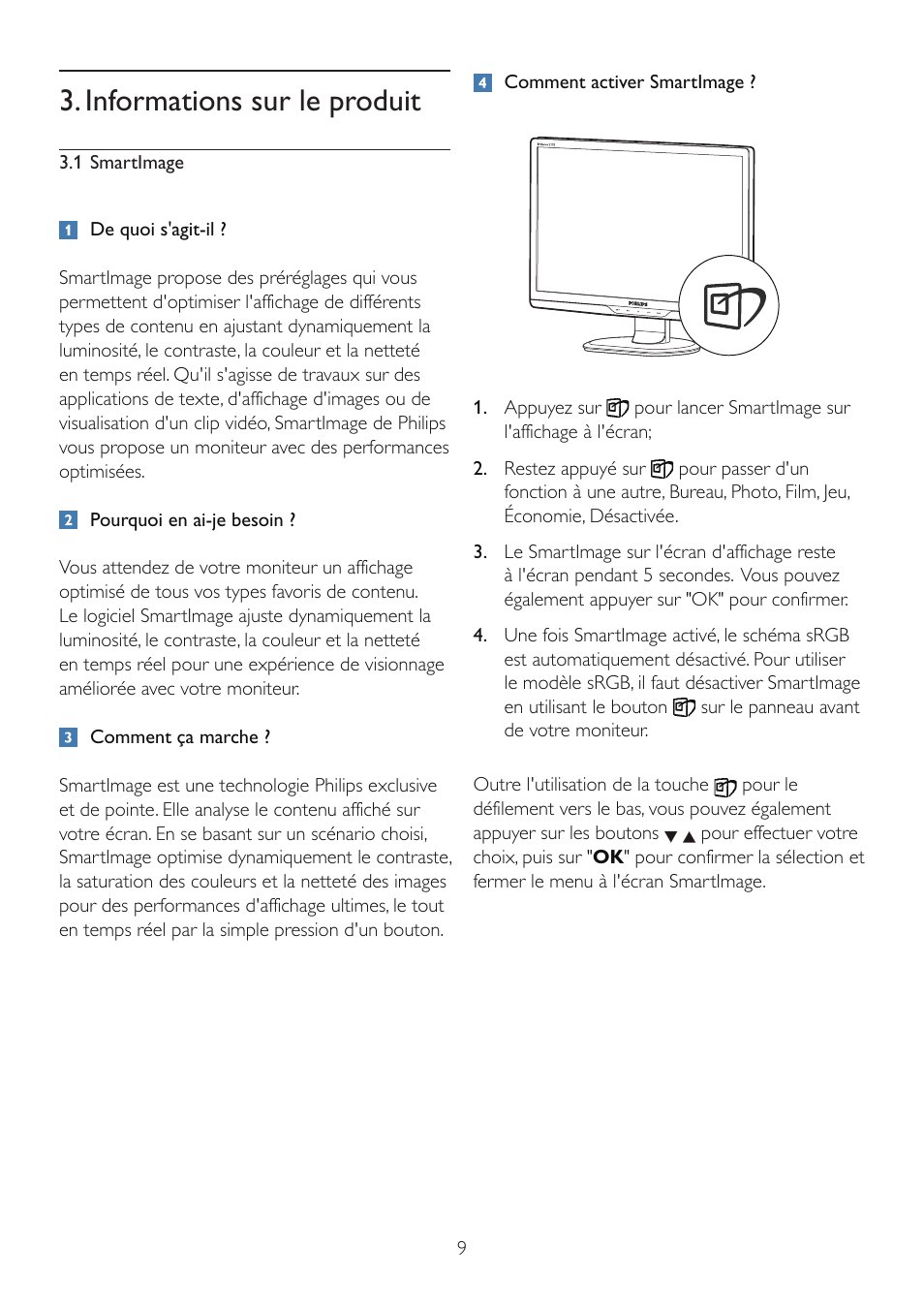 3. Informations sur le produit

3.1 SmartImage

1 De quoi s'agit-il ?

SmartImage propose des préréglages qui vous permettent d'optimiser l'affichage de différents types de contenu en ajustant dynamiquement la luminosité, le contraste, la couleur et la netteté en temps réel. Qu'il s'agisse de travaux sur des applications de texte, d'affichage d'images ou de visualisation d'un clip vidéo, SmartImage de Philips vous propose un moniteur avec des performances optimisées.

2 Pourquoi en ai-je besoin ?

Vous attendez de votre moniteur un affichage optimisé de tous vos types favoris de contenu. Le logiciel SmartImage ajuste dynamiquement la luminosité, le contraste, la couleur et la netteté en temps réel pour une expérience de visionnage améliorée avec votre moniteur.

3 Comment ça marche ?

SmartImage est une technologie Philips exclusive et de pointe. Elle analyse le contenu affiché sur votre écran. En se basant sur un scénario choisi, SmartImage optimise dynamiquement le contraste, la saturation des couleurs et la netteté des images pour des performances d'affichage ultimes, le tout en temps réel par la simple pression d'un bouton.

4 Comment activer SmartImage ?

PHILIPS

1. Appuyez sur pour lancer SmartImage sur l'affichage à l'écran;

2. Restez appuyé sur pour passer d'un fonction à une autre, Bureau, Photo, Film, Jeu, Économie, Désactivée.

3. Le SmartImage sur l'écran d'affichage reste à l'écran pendant 5 secondes. Vous pouvez également appuyer sur "OK" pour confirmer.

4. Une fois SmartImage activé, le schéma sRGB est automatiquement désactivé. Pour utiliser le modèle sRGB, il faut désactiver SmartImage en utilisant le bouton sur le panneau avant de votre moniteur.

Outre l'utilisation de la touche pour le défilement vers le bas, vous pouvez également appuyer sur les boutons ▼ ▲ pour effectuer votre choix, puis sur "OK" pour confirmer la sélection et fermer le menu à l'écran SmartImage.

9